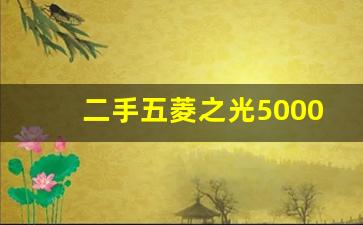 二手五菱之光5000